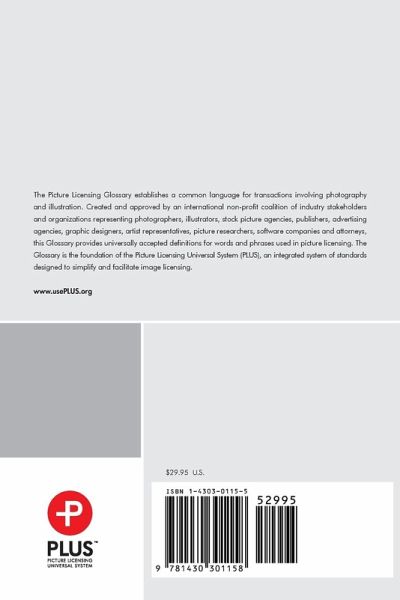 The Picture Licensing Glossary establishes a common language for transactions involving photography and illustration. Created and approved by an international non-profit coalition of industry stakeholders and organizations representing photographers, illustrators, stock picture agencies, publishers, advertising agencies, graphic designers, artist representatives, picture researchers, software companies and attorneys, this Glossary provides universally accepted definitions for words and phrases used in picture licensing. The Glossary is the foundation of the Picture Licensing Universal System (PLUS), an integrated system of standards designed to simplify and facilitate image licensing.

www.usePLUS.org

$29.95 U.S.

ISBN 1-4303-0115-5

52995

9 781430 301158

PLUS™
PICTURE LICENSING UNIVERSAL SYSTEM